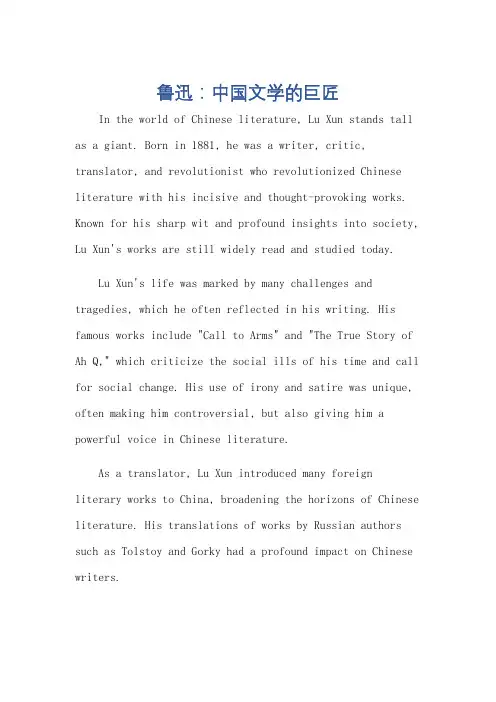 鲁迅：中国文学的巨匠

In the world of Chinese literature, Lu Xun stands tall as a giant. Born in 1881, he was a writer, critic, translator, and revolutionist who revolutionized Chinese literature with his incisive and thought-provoking works. Known for his sharp wit and profound insights into society, Lu Xun's works are still widely read and studied today.

Lu Xun's life was marked by many challenges and tragedies, which he often reflected in his writing. His famous works include "Call to Arms" and "The True Story of Ah Q," which criticize the social ills of his time and call for social change. His use of irony and satire was unique, often making him controversial, but also giving him a powerful voice in Chinese literature.

As a translator, Lu Xun introduced many foreign literary works to China, broadening the horizons of Chinese literature. His translations of works by Russian authors such as Tolstoy and Gorky had a profound impact on Chinese writers.